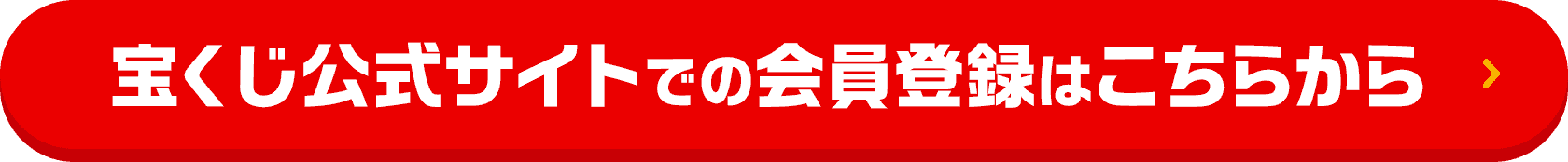 宝くじ公式サイトでの会員登録はこちらから